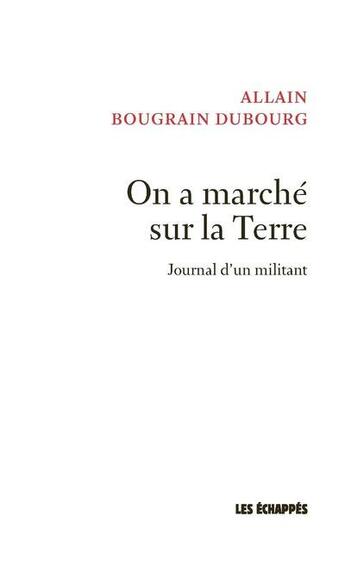 ALLAIN
BOUGRAIN DUBOURG

On a marché sur la Terre

Journal d'un militant

LES ÉCHAPPÉS